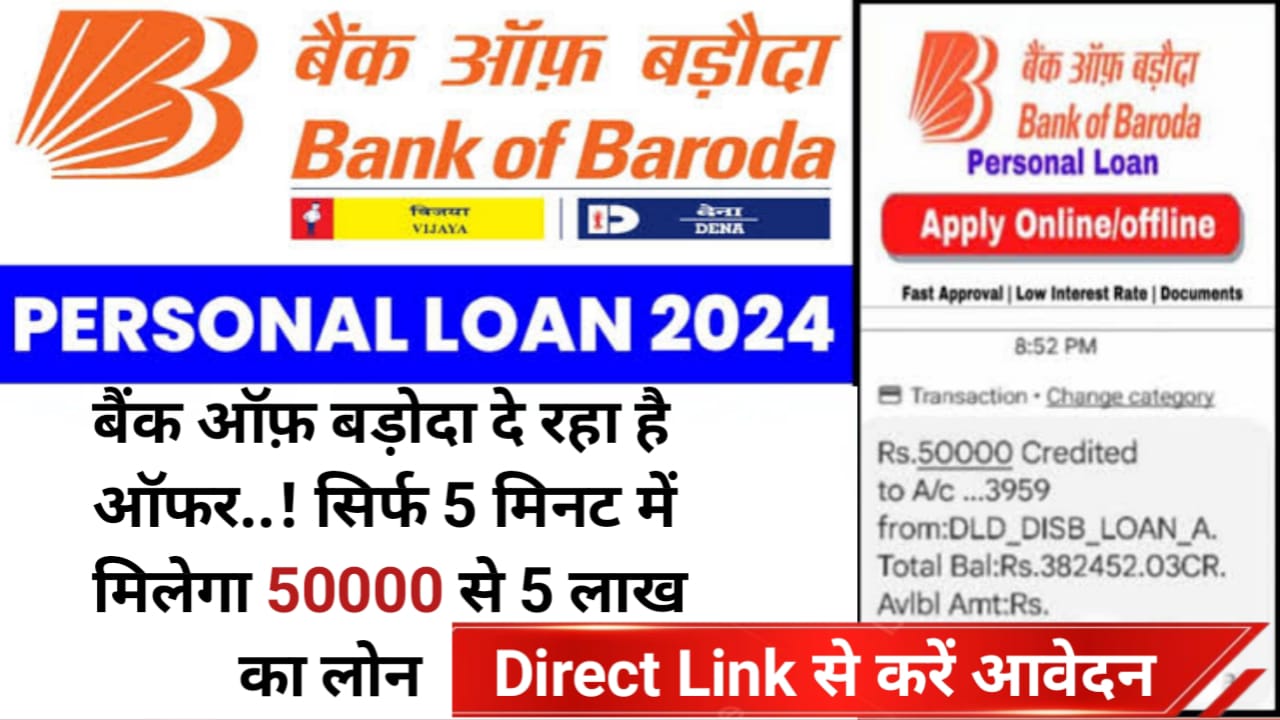 बैंक ऑफ़ बड़ौदा
Bank of Baroda
विजया VIJAYA
देना DENA

PERSONAL LOAN 2024

बैंक ऑफ़ बड़ोदा दे रहा है ऑफर..! सिर्फ 5 मिनट में मिलेगा 50000 से 5 लाख का लोन

बैंक ऑफ़ बड़ौदा
Bank of Baroda
Personal Loan
Apply Online/offline
Fast Approval | Low Interest Rate | Documents

8:52 PM
Transaction • Change category
Rs.50000 Credited to A/c ...3959 from:DLD_DISB_LOAN_A. Total Bal:Rs.382452.03CR. Avlbl Amt:Rs.

Direct Link से करें आवेदन